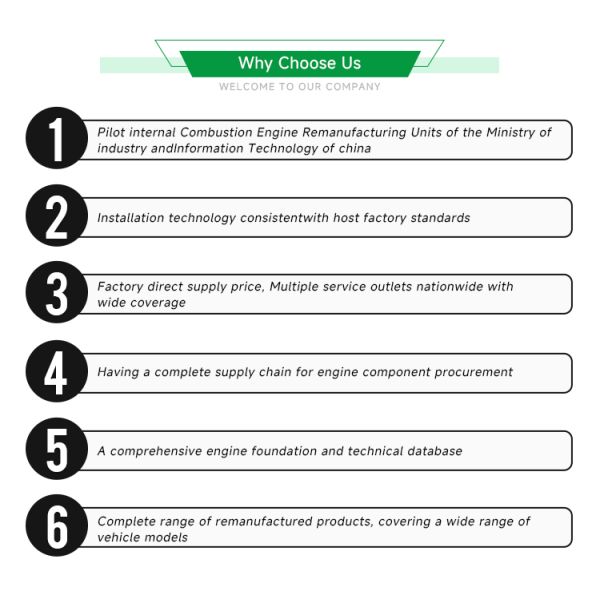 Why Choose Us

WELCOME TO OUR COMPANY

1 Pilot internal Combustion Engine Remanufacturing Units of the Ministry of industry andInformation Technology of china

2 Installation technology consistentwith host factory standards

3 Factory direct supply price, Multiple service outlets nationwide with wide coverage

4 Having a complete supply chain for engine component procurement

5 A comprehensive engine foundation and technical database

6 Complete range of remanufactured products, covering a wide range of vehicle models